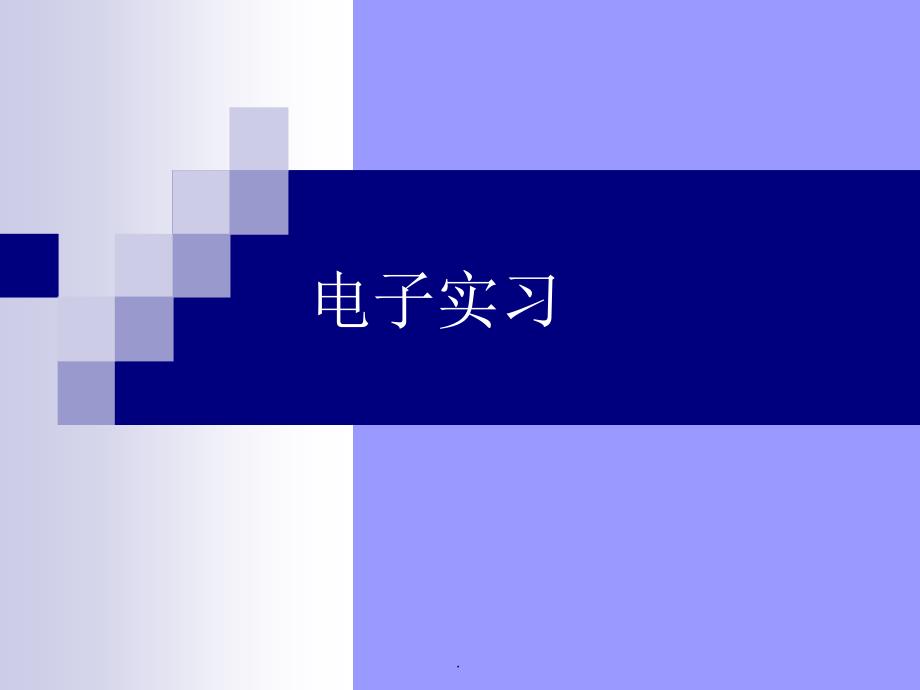 电子实习

.